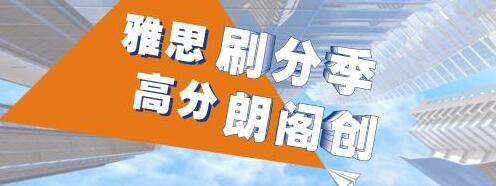 雅思 刷分季
高分 朗阁创